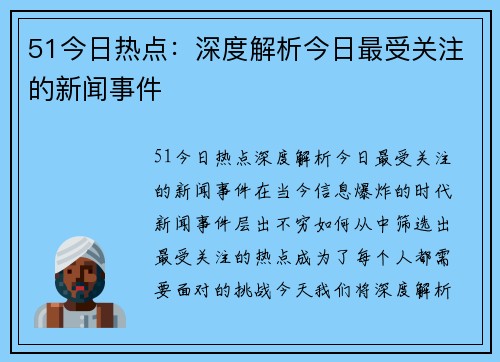 51今日热点：深度解析今日最受关注的新闻事件

51今日热点深度解析今日最受关注的新闻事件在当今信息爆炸的时代新闻事件层出不穷如何从中筛选出最受关注的热点成为了每个人都需要面对的挑战今天我们将深度解析